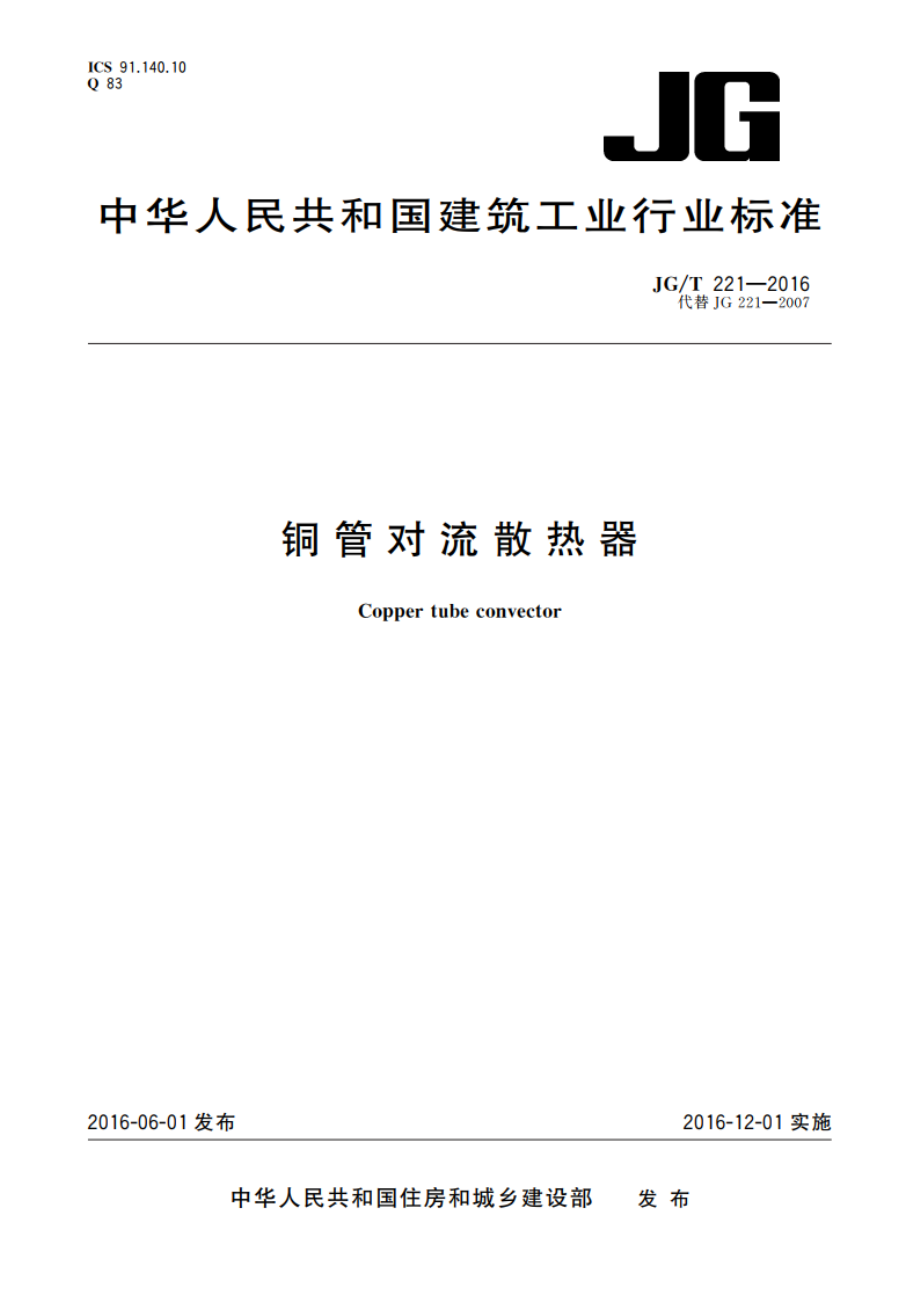 ICS 91.140.10
Q 83

JG

中华人民共和国建筑工业行业标准

JG/T 221—2016
代替 JG 221—2007

铜管对流散热器

Copper tube convector

2016-06-01 发布

2016-12-01 实施

中华人民共和国住房和城乡建设部 发布